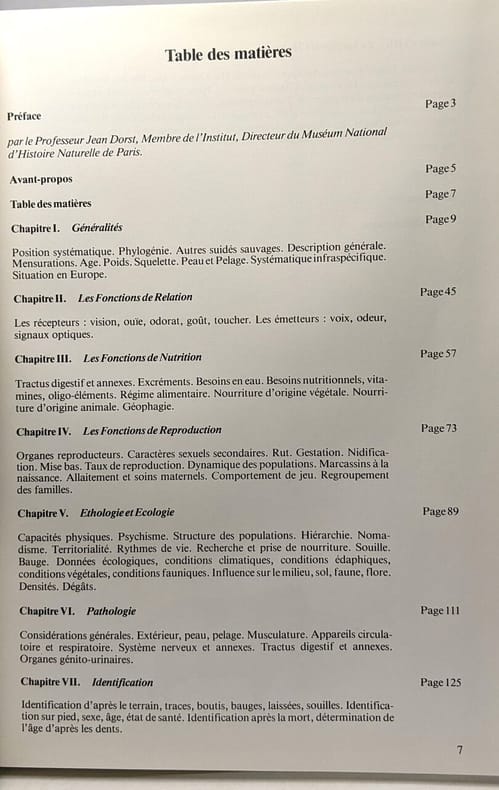 Table des matières

Préface Page 3

par le Professeur Jean Dorst, Membre de l'Institut, Directeur du Muséum National d'Histoire Naturelle de Paris.

Avant-propos Page 5

Table des matières Page 7

Chapitre I. Généralités Page 9

Position systématique. Phylogénie. Autres suidés sauvages. Description générale. Mensurations. Age. Poids. Squelette. Peau et Pelage. Systématique infraspécifique. Situation en Europe.

Chapitre II. Les Fonctions de Relation Page 45

Les récepteurs : vision, ouïe, odorat, goût, toucher. Les émetteurs : voix, odeur, signaux optiques.

Chapitre III. Les Fonctions de Nutrition Page 57

Tractus digestif et annexes. Excréments. Besoins en eau. Besoins nutritionnels, vitamines, oligo-éléments. Régime alimentaire. Nourriture d'origine végétale. Nourriture d'origine animale. Géophagie.

Chapitre IV. Les Fonctions de Reproduction Page 73

Organes reproducteurs. Caractères sexuels secondaires. Rut. Gestation. Nidification. Mise bas. Taux de reproduction. Dynamique des populations. Marcassins à la naissance. Allaitement et soins maternels. Comportement de jeu. Regroupement des familles.

Chapitre V. Ethologie et Ecologie Page 89

Capacités physiques. Psychisme. Structure des populations. Hiérarchie. Nomadisme. Territorialité. Rythmes de vie. Recherche et prise de nourriture. Souille. Bauge. Données écologiques, conditions climatiques, conditions édaphiques, conditions végétales, conditions fauniques. Influence sur le milieu, sol, faune, flore. Densités. Dégâts.

Chapitre VI. Pathologie Page 111

Considérations générales. Extérieur, peau, pelage. Musculature. Appareils circulatoire et respiratoire. Système nerveux et annexes. Tractus digestif et annexes. Organes génito-urinaires.

Chapitre VII. Identification Page 125

Identification d'après le terrain, traces, boutis, bauges, laissées, souilles. Identification sur pied, sexe, âge, état de santé. Identification après la mort, détermination de l'âge d'après les dents.

7